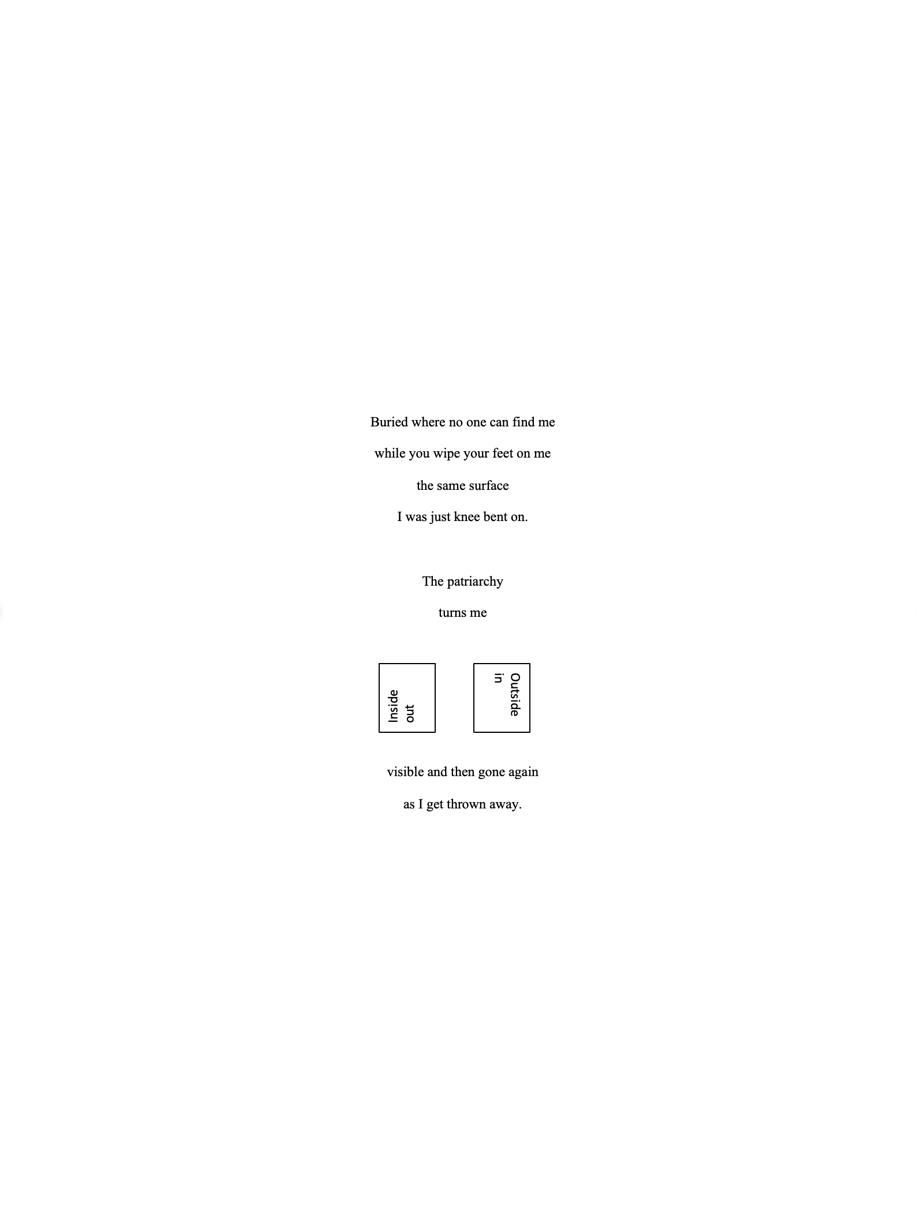 Buried where no one can find me

while you wipe your feet on me

the same surface

I was just knee bent on.

The patriarchy

turns me

Inside
out

Outside
in

visible and then gone again

as I get thrown away.